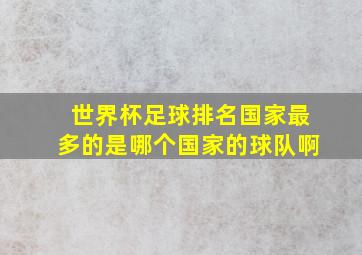 世界杯足球排名国家最多的是哪个国家的球队啊